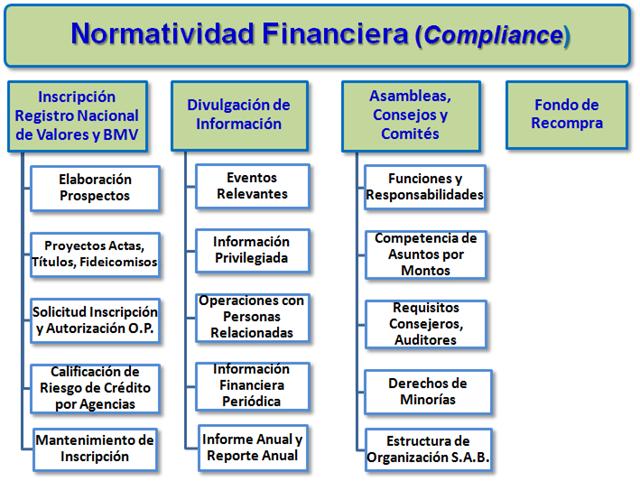 Normatividad Financiera (Compliance)

Inscripción Registro Nacional de Valores y BMV

Elaboración Prospectos

Proyectos Actas, Títulos, Fideicomisos

Solicitud Inscripción y Autorización O.P.

Calificación de Riesgo de Crédito por Agencias

Mantenimiento de Inscripción

Divulgación de Información

Eventos Relevantes

Información Privilegiada

Operaciones con Personas Relacionadas

Información Financiera Periódica

Informe Anual y Reporte Anual

Asambleas, Consejos y Comités

Funciones y Responsabilidades

Competencia de Asuntos por Montos

Requisitos Consejeros, Auditores

Derechos de Minorías

Estructura de Organización S.A.B.

Fondo de Recompra